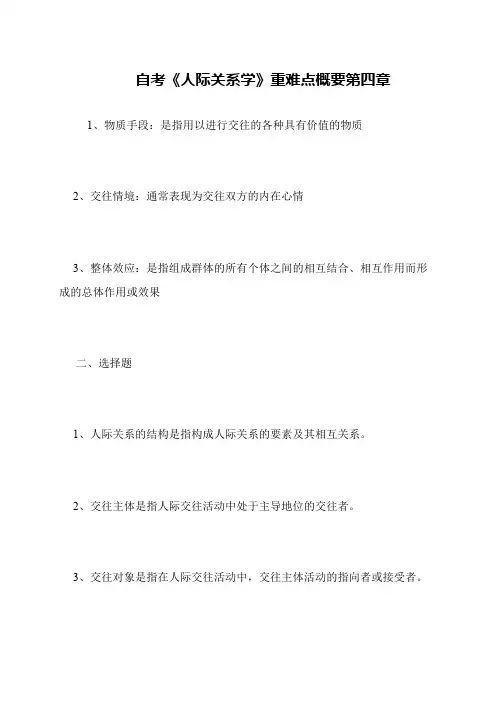 自考《人际关系学》重难点概要第四章

1、物质手段：是指用以进行交往的各种具有价值的物质

2、交往情境：通常表现为交往双方的内在心情

3、整体效应：是指组成群体的所有个体之间的相互结合、相互作用而形成的总体作用或效果

二、选择题

1、人际关系的结构是指构成人际关系的要素及其相互关系。

2、交往主体是指人际交往活动中处于主导地位的交往者。

3、交往对象是指在人际交往活动中，交往主体活动的指向者或接受者。